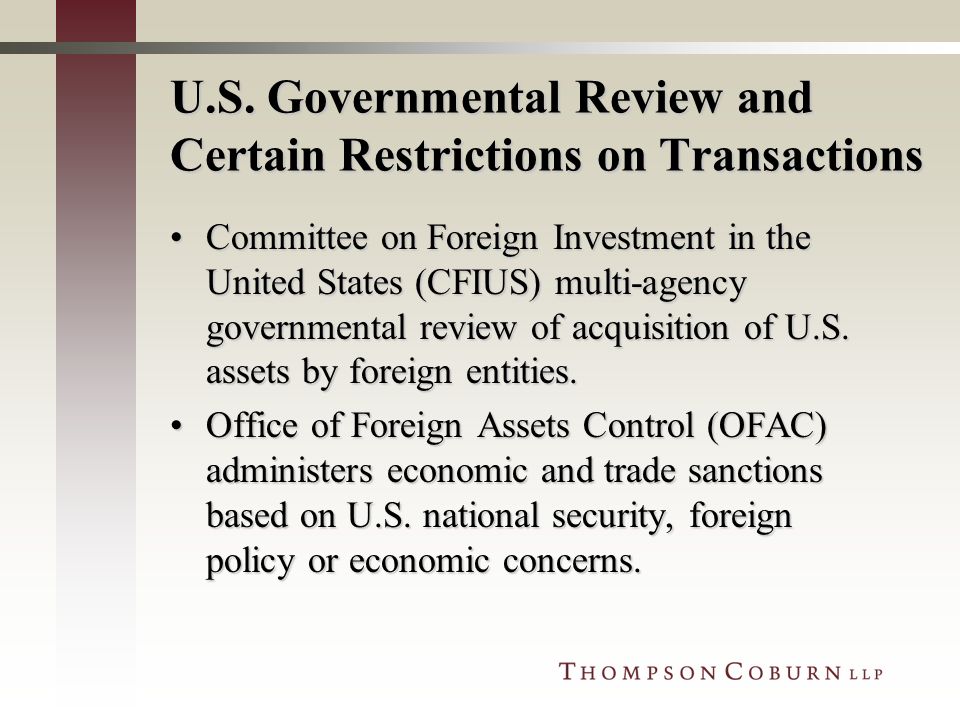 U.S. Governmental Review and Certain Restrictions on Transactions

• Committee on Foreign Investment in the United States (CFIUS) multi-agency governmental review of acquisition of U.S. assets by foreign entities.

• Office of Foreign Assets Control (OFAC) administers economic and trade sanctions based on U.S. national security, foreign policy or economic concerns.

THOMPSON COBURN LLP